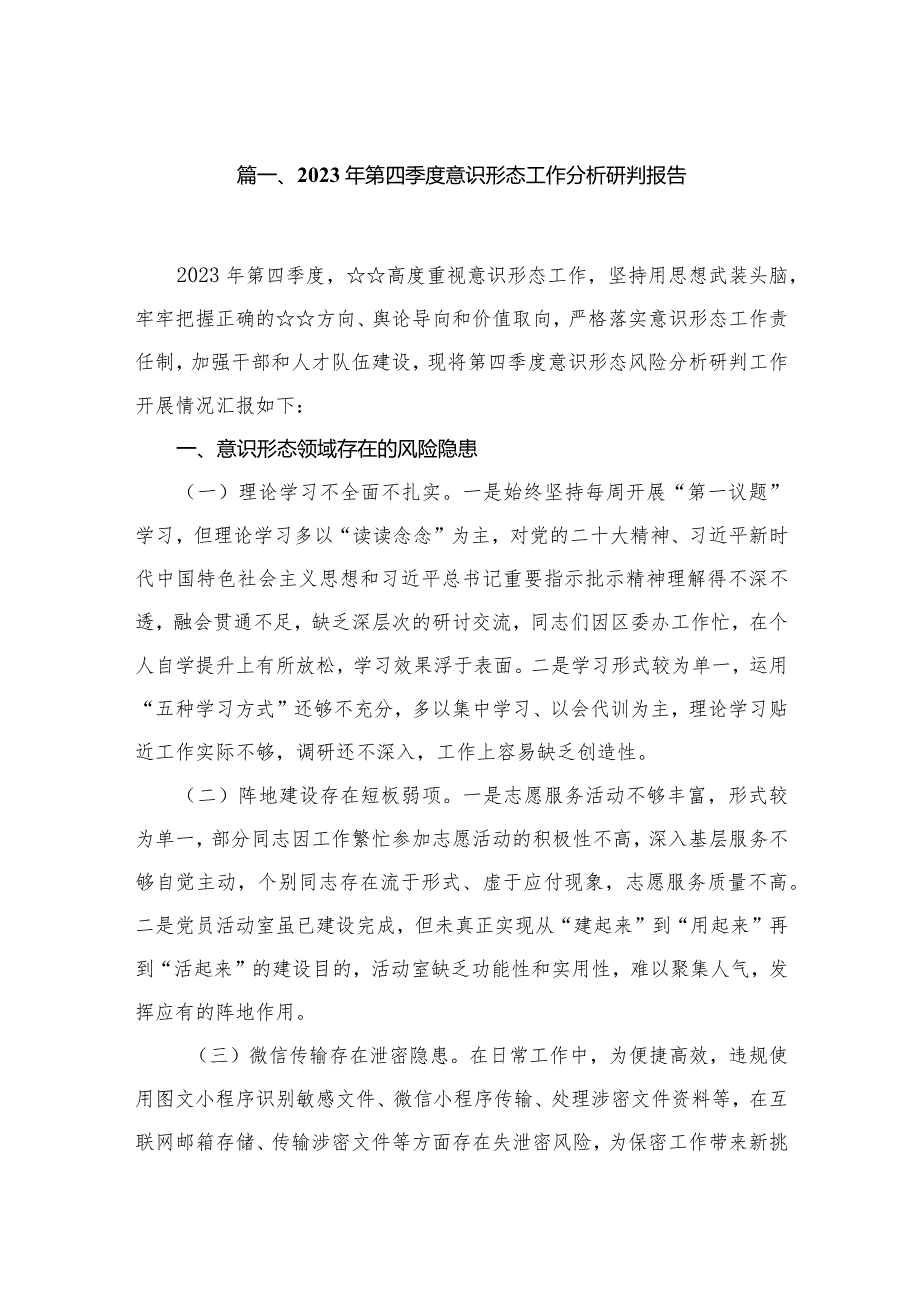 篇一、2023年第四季度意识形态工作分析研判报告

2023年第四季度，☆☆高度重视意识形态工作，坚持用思想武装头脑，牢牢把握正确的☆☆方向、舆论导向和价值取向，严格落实意识形态工作责任制，加强干部和人才队伍建设，现将第四季度意识形态风险分析研判工作开展情况汇报如下：

一、意识形态领域存在的风险隐患

（一）理论学习不全面不扎实。一是始终坚持每周开展“第一议题”学习，但理论学习多以“读读念念”为主，对党的二十大精神、习近平新时代中国特色社会主义思想和习近平总书记重要指示批示精神理解得不深不透，融会贯通不足，缺乏深层次的研讨交流，同志们因区委办工作忙，在个人自学提升上有所放松，学习效果浮于表面。二是学习形式较为单一，运用“五种学习方式”还够不充分，多以集中学习、以会代训为主，理论学习贴近工作实际不够，调研还不深入，工作上容易缺乏创造性。

（二）阵地建设存在短板弱项。一是志愿服务活动不够丰富，形式较为单一，部分同志因工作繁忙参加志愿活动的积极性不高，深入基层服务不够自觉主动，个别同志存在流于形式、虚于应付现象，志愿服务质量不高。二是党员活动室虽已建设完成，但未真正实现从“建起来”到“用起来”再到“活起来”的建设目的，活动室缺乏功能性和实用性，难以聚集人气，发挥应有的阵地作用。

（三）微信传输存在泄密隐患。在日常工作中，为便捷高效，违规使用图文小程序识别敏感文件、微信小程序传输、处理涉密文件资料等，在互联网邮箱存储、传输涉密文件等方面存在失泄密风险，为保密工作带来新挑